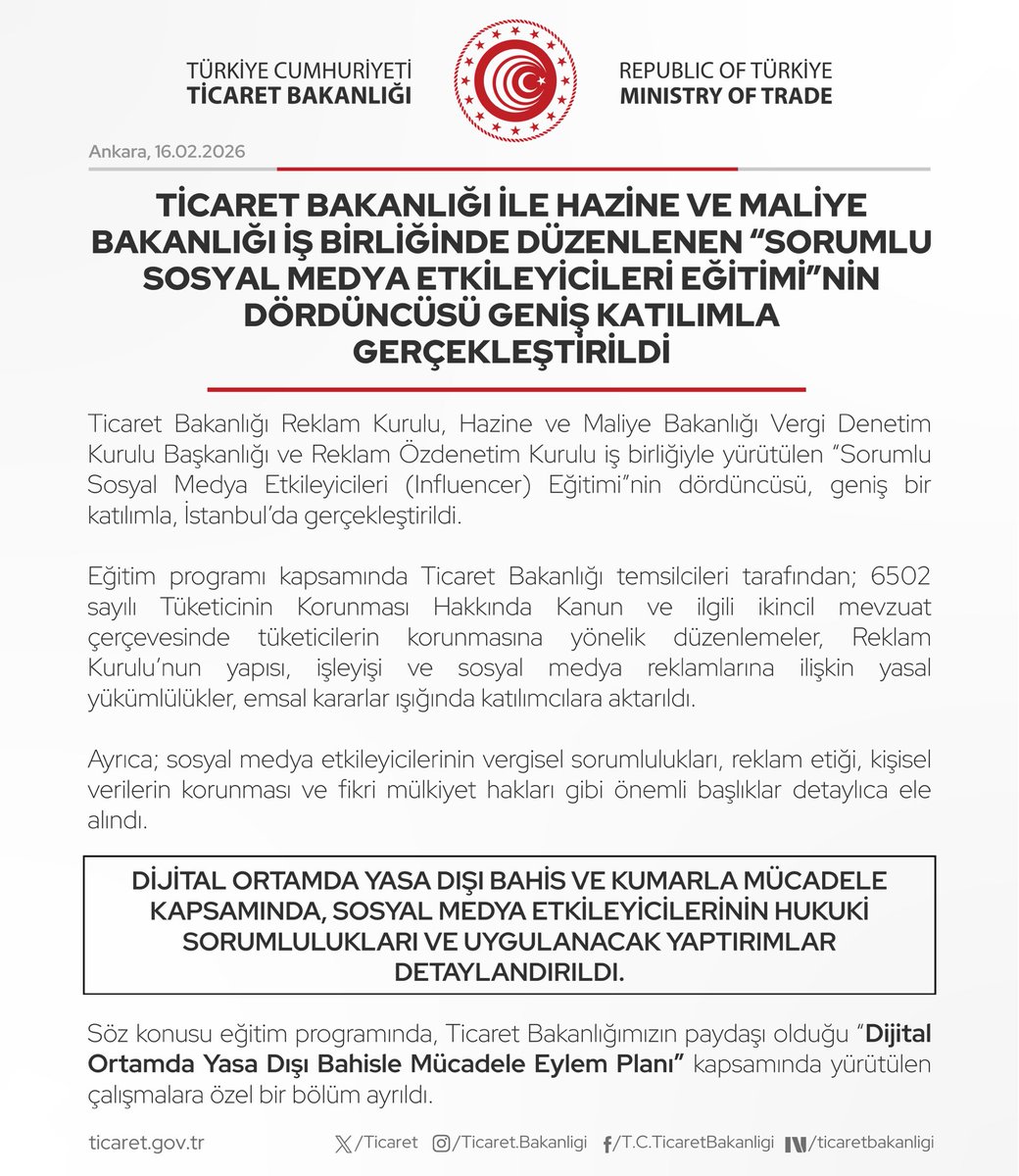 TÜRKİYE CUMHURİYETİ
TİCARET BAKANLIĞI

REPUBLIC OF TÜRKİYE
MINISTRY OF TRADE

Ankara, 16.02.2026

TİCARET BAKANLIĞI İLE HAZİNE VE MALİYE BAKANLIĞI İŞ BİRLİĞİNDE DÜZENLENEN "SORUMLU SOSYAL MEDYA ETKİLEYİCİLERİ EĞİTİMİ"NİN DÖRDÜNCÜSÜ GENİŞ KATILIMLA GERÇEKLEŞTİRİLDİ

Ticaret Bakanlığı Reklam Kurulu, Hazine ve Maliye Bakanlığı Vergi Denetim Kurulu Başkanlığı ve Reklam Özdenetim Kurulu iş birliğiyle yürütülen "Sorumlu Sosyal Medya Etkileyicileri (Influencer) Eğitimi"nin dördüncüsü, geniş bir katılımla, İstanbul'da gerçekleştirildi.

Eğitim programı kapsamında Ticaret Bakanlığı temsilcileri tarafından; 6502 sayılı Tüketicinin Korunması Hakkında Kanun ve ilgili ikincil mevzuat çerçevesinde tüketicilerin korunmasına yönelik düzenlemeler, Reklam Kurulu'nun yapısı, işleyişi ve sosyal medya reklamlarına ilişkin yasal yükümlülükler, emsal kararlar ışığında katılımcılara aktarıldı.

Ayrıca; sosyal medya etkileyicilerinin vergisel sorumlulukları, reklam etiği, kişisel verilerin korunması ve fikri mülkiyet hakları gibi önemli başlıklar detaylıca ele alındı.

DİJİTAL ORTAMDA YASA DIŞI BAHİS VE KUMARLA MÜCADELE KAPSAMINDA, SOSYAL MEDYA ETKİLEYİCİLERİNİN HUKUKİ SORUMLULUKLARI VE UYGULANACAK YAPTIRIMLAR DETAYLANDIRILDI.

Söz konusu eğitim programında, Ticaret Bakanlığımızın paydaşı olduğu "Dijital Ortamda Yasa Dışı Bahisle Mücadele Eylem Planı" kapsamında yürütülen çalışmalara özel bir bölüm ayrıldı.

ticaret.gov.tr /Ticaret /Ticaret.Bakanligi /T.C.TicaretBakanligi /ticaretbakanligi